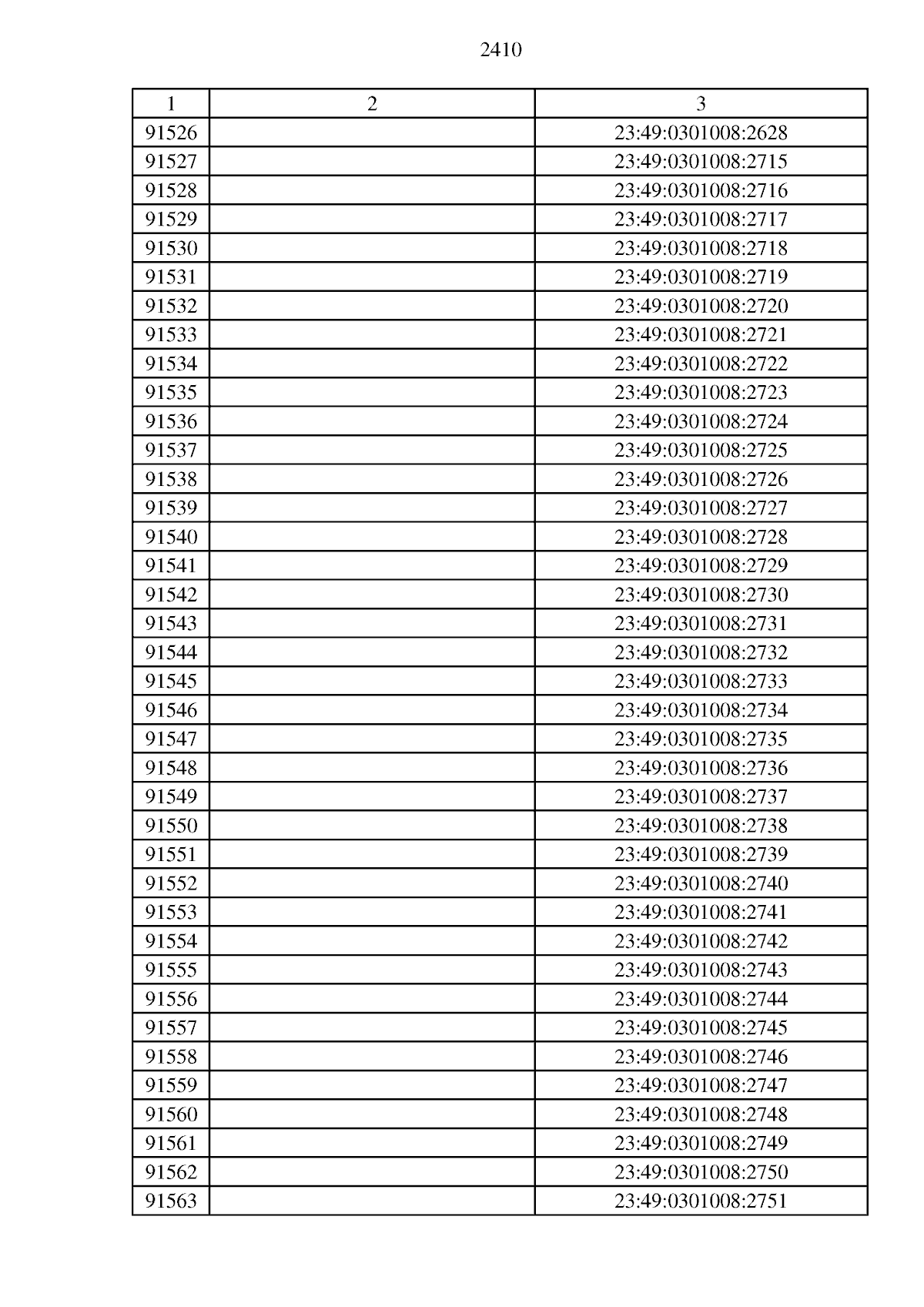 2410

| 1 | 2 | 3 |
|---|---|---|
| 91526 | | 23:49:0301008:2628 |
| 91527 | | 23:49:0301008:2715 |
| 91528 | | 23:49:0301008:2716 |
| 91529 | | 23:49:0301008:2717 |
| 91530 | | 23:49:0301008:2718 |
| 91531 | | 23:49:0301008:2719 |
| 91532 | | 23:49:0301008:2720 |
| 91533 | | 23:49:0301008:2721 |
| 91534 | | 23:49:0301008:2722 |
| 91535 | | 23:49:0301008:2723 |
| 91536 | | 23:49:0301008:2724 |
| 91537 | | 23:49:0301008:2725 |
| 91538 | | 23:49:0301008:2726 |
| 91539 | | 23:49:0301008:2727 |
| 91540 | | 23:49:0301008:2728 |
| 91541 | | 23:49:0301008:2729 |
| 91542 | | 23:49:0301008:2730 |
| 91543 | | 23:49:0301008:2731 |
| 91544 | | 23:49:0301008:2732 |
| 91545 | | 23:49:0301008:2733 |
| 91546 | | 23:49:0301008:2734 |
| 91547 | | 23:49:0301008:2735 |
| 91548 | | 23:49:0301008:2736 |
| 91549 | | 23:49:0301008:2737 |
| 91550 | | 23:49:0301008:2738 |
| 91551 | | 23:49:0301008:2739 |
| 91552 | | 23:49:0301008:2740 |
| 91553 | | 23:49:0301008:2741 |
| 91554 | | 23:49:0301008:2742 |
| 91555 | | 23:49:0301008:2743 |
| 91556 | | 23:49:0301008:2744 |
| 91557 | | 23:49:0301008:2745 |
| 91558 | | 23:49:0301008:2746 |
| 91559 | | 23:49:0301008:2747 |
| 91560 | | 23:49:0301008:2748 |
| 91561 | | 23:49:0301008:2749 |
| 91562 | | 23:49:0301008:2750 |
| 91563 | | 23:49:0301008:2751 |